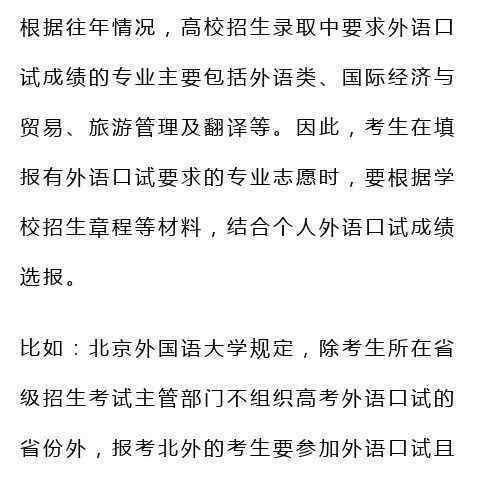 根据往年情况，高校招生录取中要求外语口试成绩的专业主要包括外语类、国际经济与贸易、旅游管理及翻译等。因此，考生在填报有外语口试要求的专业志愿时，要根据学校招生章程等材料，结合个人外语口试成绩选报。

比如：北京外国语大学规定，除考生所在省级招生考试主管部门不组织高考外语口试的省份外，报考北外的考生要参加外语口试且